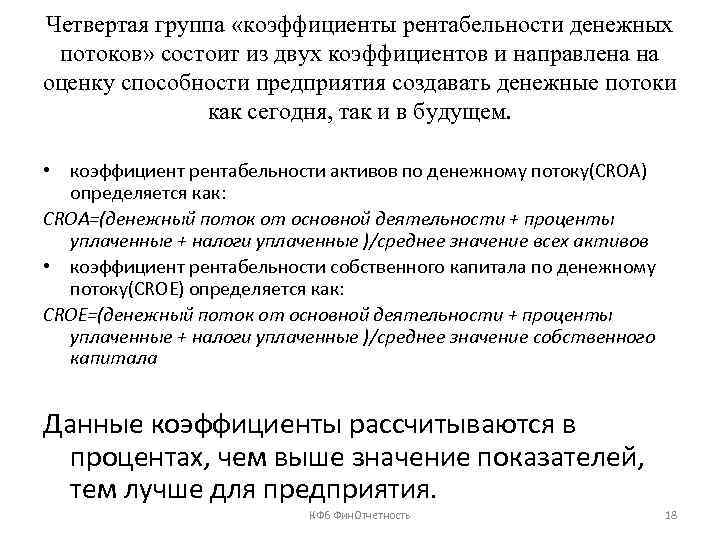 Четвертая группа «коэффициенты рентабельности денежных потоков» состоит из двух коэффициентов и направлена на оценку способности предприятия создавать денежные потоки как сегодня, так и в будущем.

• коэффициент рентабельности активов по денежному потоку(CROA) определяется как:

CROA=(денежный поток от основной деятельности + проценты уплаченные + налоги уплаченные )/среднее значение всех активов

• коэффициент рентабельности собственного капитала по денежному потоку(CROE) определяется как:

CROE=(денежный поток от основной деятельности + проценты уплаченные + налоги уплаченные )/среднее значение собственного капитала

Данные коэффициенты рассчитываются в процентах, чем выше значение показателей, тем лучше для предприятия.

КФБ ФинОтчетность

18